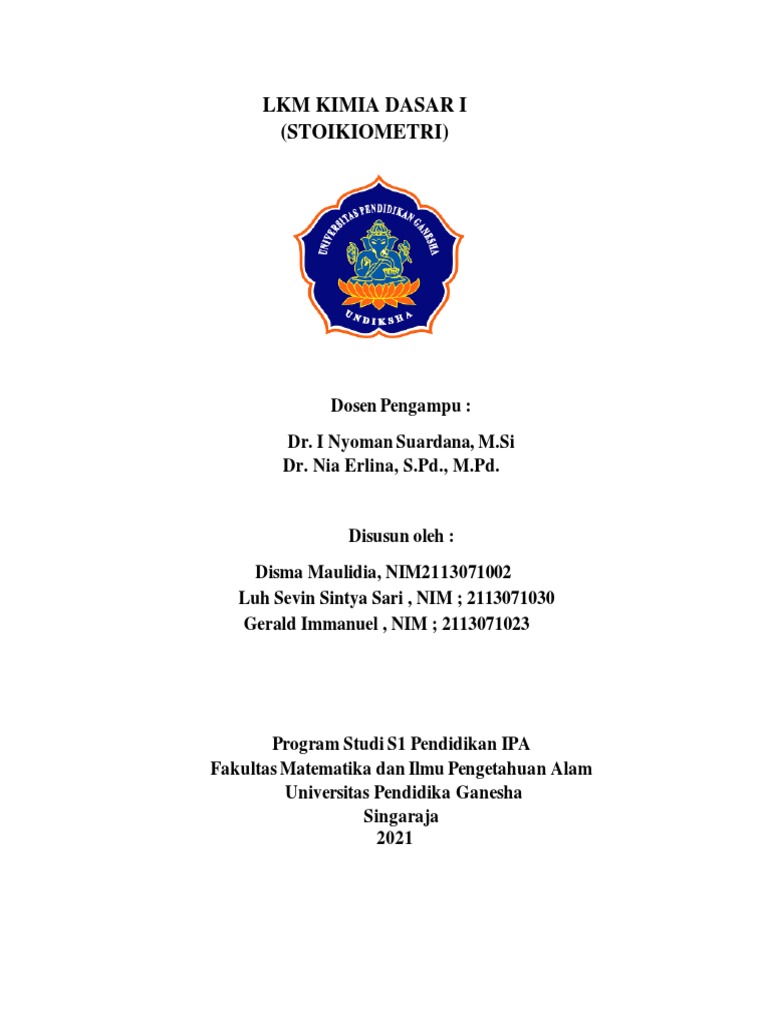 LKM KIMIA DASAR I
(STOIKIOMETRI)

UNIVERSITAS PENDIDIKAN GANESHA
UNDIKSHA

Dosen Pengampu :

Dr. I Nyoman Suardana, M.Si
Dr. Nia Erlina, S.Pd., M.Pd.

Disusun oleh :

Disma Maulidia, NIM2113071002
Luh Sevin Sintya Sari , NIM ; 2113071030
Gerald Immanuel , NIM ; 2113071023

Program Studi S1 Pendidikan IPA
Fakultas Matematika dan Ilmu Pengetahuan Alam
Universitas Pendidika Ganesha
Singaraja
2021